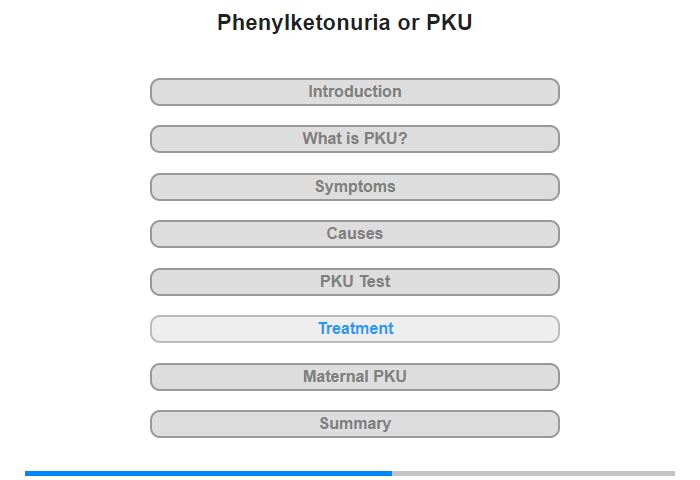 Phenylketonuria or PKU

Introduction

What is PKU?

Symptoms

Causes

PKU Test

Treatment

Maternal PKU

Summary